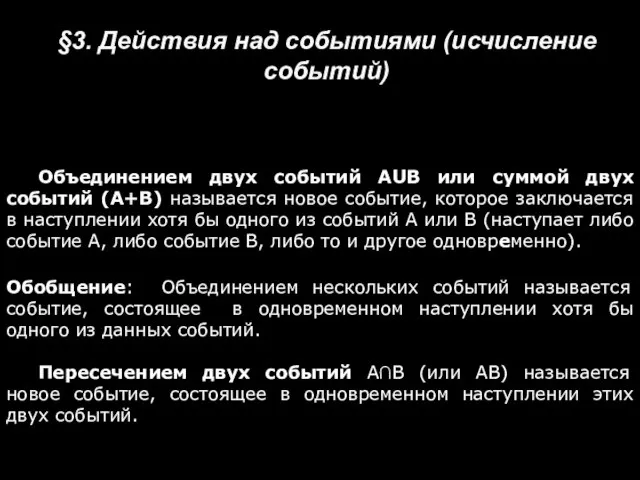 §3. Действия над событиями (исчисление событий)

Объединением двух событий AUB или суммой двух событий (A+B) называется новое событие, которое заключается в наступлении хотя бы одного из событий A или B (наступает либо событие A, либо событие B, либо то и другое одновременно).

Обобщение: Объединением нескольких событий называется событие, состоящее в одновременном наступлении хотя бы одного из данных событий.

Пересечением двух событий A∩B (или AB) называется новое событие, состоящее в одновременном наступлении этих двух событий.